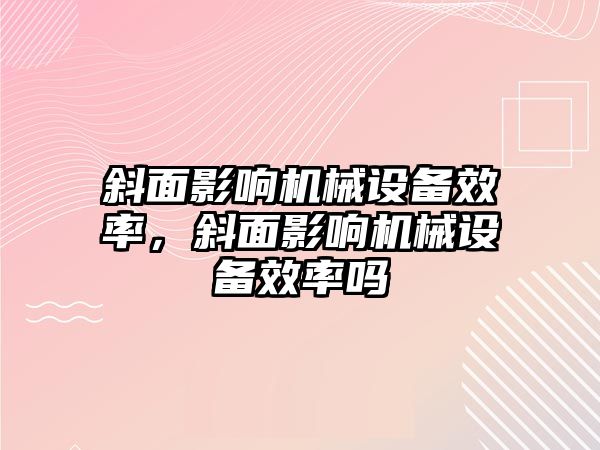 斜面影响机械设备效率，斜面影响机械设备效率吗